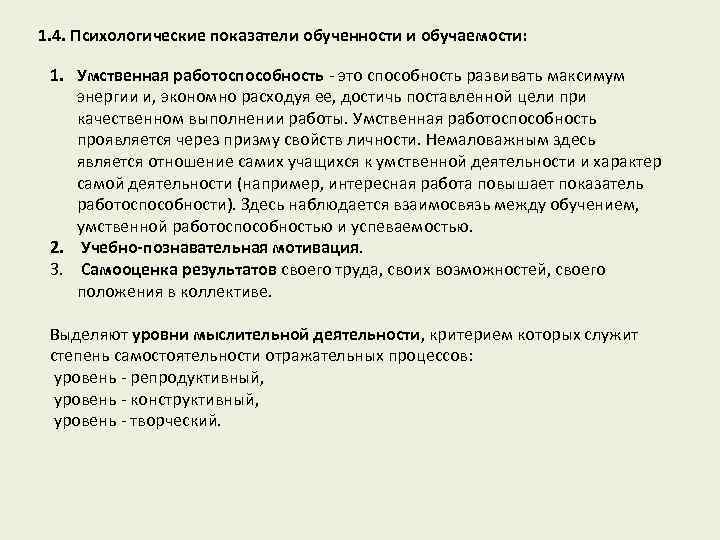 1.4. Психологические показатели обученности и обучаемости:

1. Умственная работоспособность - это способность развивать максимум энергии и, экономно расходуя ее, достичь поставленной цели при качественном выполнении работы. Умственная работоспособность проявляется через призму свойств личности. Немаловажным здесь является отношение самих учащихся к умственной деятельности и характер самой деятельности (например, интересная работа повышает показатель работоспособности). Здесь наблюдается взаимосвязь между обучением, умственной работоспособностью и успеваемостью.
2. Учебно-познавательная мотивация.
3. Самооценка результатов своего труда, своих возможностей, своего положения в коллективе.

Выделяют уровни мыслительной деятельности, критерием которых служит степень самостоятельности отражательных процессов:
уровень - репродуктивный,
уровень - конструктивный,
уровень - творческий.